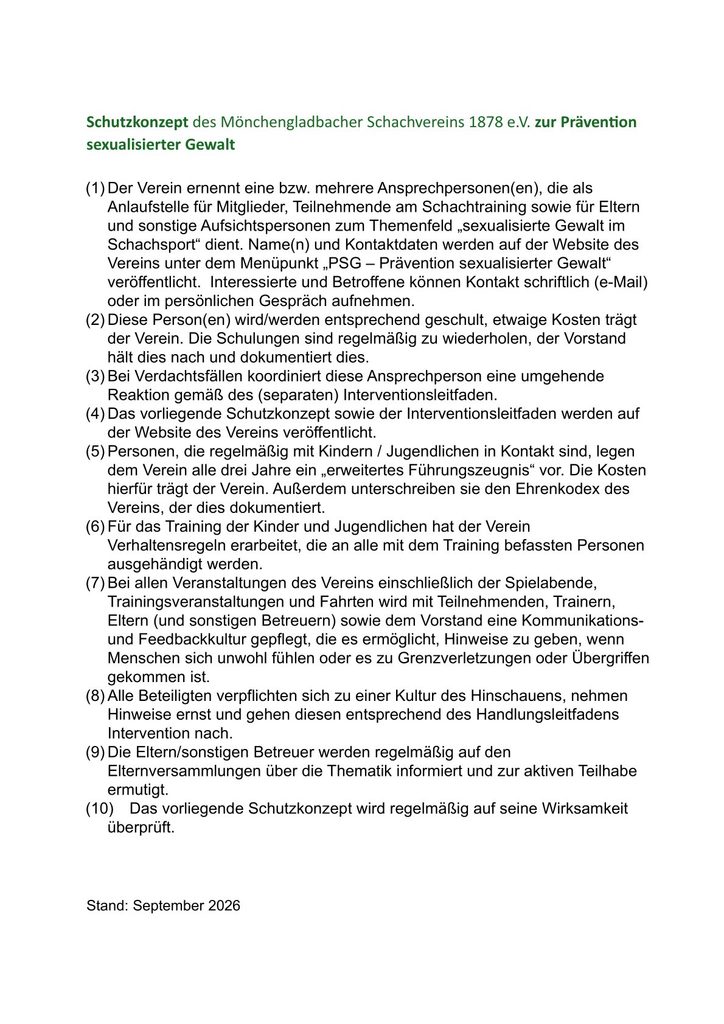 Schutzkonzept des Mönchengladbacher Schachvereins 1878 e.V. zur Prävention sexualisierter Gewalt

(1) Der Verein ernennt eine bzw. mehrere Ansprechpersonen(en), die als Anlaufstelle für Mitglieder, Teilnehmende am Schachtraining sowie für Eltern und sonstige Aufsichtspersonen zum Themenfeld „sexualisierte Gewalt im Schachsport“ dient. Name(n) und Kontaktdaten werden auf der Website des Vereins unter dem Menüpunkt „PSG – Prävention sexualisierter Gewalt“ veröffentlicht. Interessierte und Betroffene können Kontakt schriftlich (e-Mail) oder im persönlichen Gespräch aufnehmen.

(2) Diese Person(en) wird/werden entsprechend geschult, etwaige Kosten trägt der Verein. Die Schulungen sind regelmäßig zu wiederholen, der Vorstand hält dies nach und dokumentiert dies.

(3) Bei Verdachtsfällen koordiniert diese Ansprechperson eine umgehende Reaktion gemäß des (separaten) Interventionsleitfaden.

(4) Das vorliegende Schutzkonzept sowie der Interventionsleitfaden werden auf der Website des Vereins veröffentlicht.

(5) Personen, die regelmäßig mit Kindern / Jugendlichen in Kontakt sind, legen dem Verein alle drei Jahre ein „erweitertes Führungszeugnis“ vor. Die Kosten hierfür trägt der Verein. Außerdem unterschreiben sie den Ehrenkodex des Vereins, der dies dokumentiert.

(6) Für das Training der Kinder und Jugendlichen hat der Verein Verhaltensregeln erarbeitet, die an alle mit dem Training befassten Personen ausgehändigt werden.

(7) Bei allen Veranstaltungen des Vereins einschließlich der Spielabende, Trainingsveranstaltungen und Fahrten wird mit Teilnehmenden, Trainern, Eltern (und sonstigen Betreuern) sowie dem Vorstand eine Kommunikations- und Feedbackkultur gepflegt, die es ermöglicht, Hinweise zu geben, wenn Menschen sich unwohl fühlen oder es zu Grenzverletzungen oder Übergriffen gekommen ist.

(8) Alle Beteiligten verpflichten sich zu einer Kultur des Hinschauens, nehmen Hinweise ernst und gehen diesen entsprechend des Handlungsleitfadens Intervention nach.

(9) Die Eltern/sonstigen Betreuer werden regelmäßig auf den Elternversammlungen über die Thematik informiert und zur aktiven Teilhabe ermutigt.

(10) Das vorliegende Schutzkonzept wird regelmäßig auf seine Wirksamkeit überprüft.

Stand: September 2026